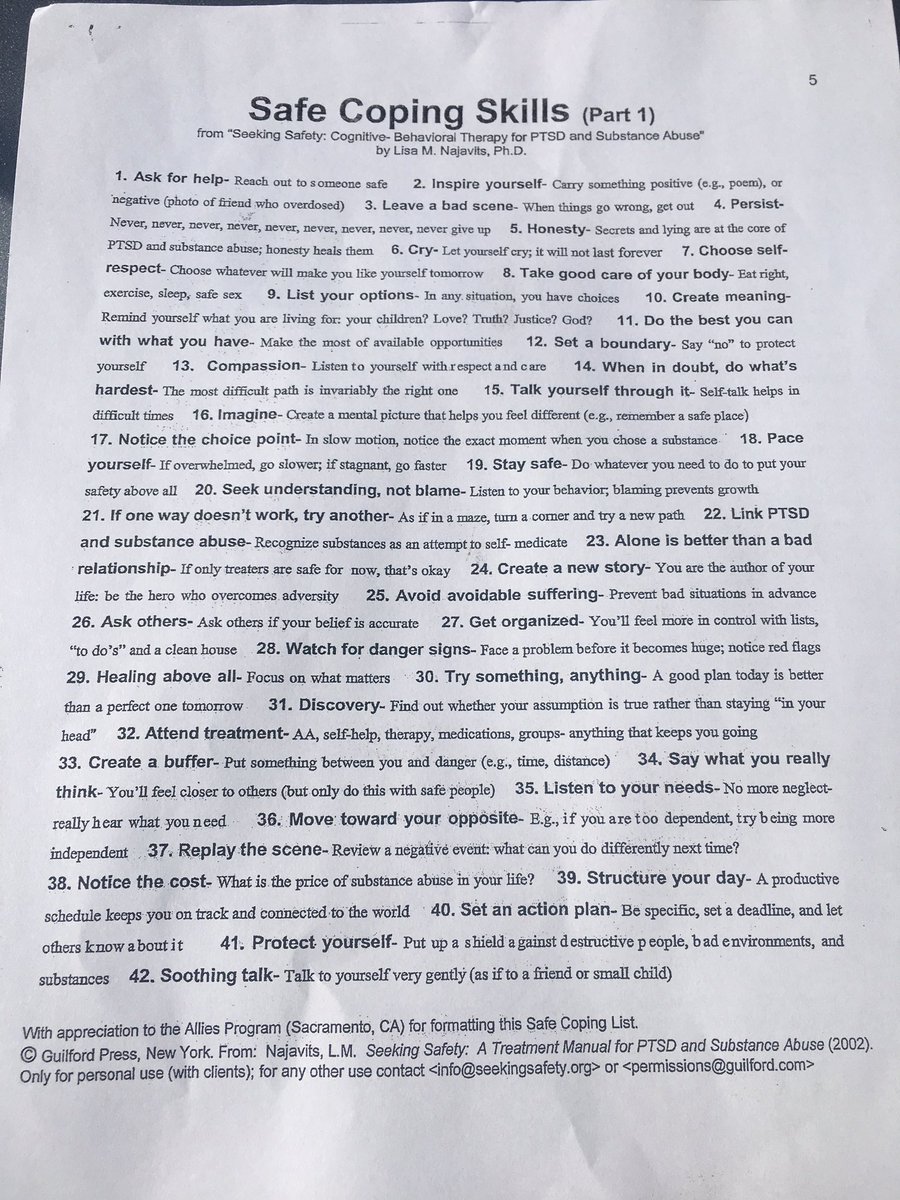 5

Safe Coping Skills (Part 1)
from "Seeking Safety: Cognitive- Behavioral Therapy for PTSD and Substance Abuse"
by Lisa M. Najavits, Ph.D.

1. Ask for help- Reach out to someone safe 2. Inspire yourself- Carry something positive (e.g., poem), or negative (photo of friend who overdosed) 3. Leave a bad scene- When things go wrong, get out 4. Persist- Never, never, never, never, never, never, never, never, never give up 5. Honesty- Secrets and lying are at the core of PTSD and substance abuse; honesty heals them 6. Cry- Let yourself cry; it will not last forever 7. Choose self-respect- Choose whatever will make you like yourself tomorrow 8. Take good care of your body- Eat right, exercise, sleep, safe sex 9. List your options- In any situation, you have choices 10. Create meaning- Remind yourself what you are living for: your children? Love? Truth? Justice? God? 11. Do the best you can with what you have- Make the most of available opportunities 12. Set a boundary- Say "no" to protect yourself 13. Compassion- Listen to yourself with respect and care 14. When in doubt, do what's hardest- The most difficult path is invariably the right one 15. Talk yourself through it- Self-talk helps in difficult times 16. Imagine- Create a mental picture that helps you feel different (e.g., remember a safe place) 17. Notice the choice point- In slow motion, notice the exact moment when you chose a substance 18. Pace yourself- If overwhelmed, go slower; if stagnant, go faster 19. Stay safe- Do whatever you need to do to put your safety above all 20. Seek understanding, not blame- Listen to your behavior; blaming prevents growth 21. If one way doesn't work, try another- As if in a maze, turn a corner and try a new path 22. Link PTSD and substance abuse- Recognize substances as an attempt to self- medicate 23. Alone is better than a bad relationship- If only treaters are safe for now, that's okay 24. Create a new story- You are the author of your life: be the hero who overcomes adversity 25. Avoid avoidable suffering- Prevent bad situations in advance 26. Ask others- Ask others if your belief is accurate 27. Get organized- You'll feel more in control with lists, "to do's" and a clean house 28. Watch for danger signs- Face a problem before it becomes huge; notice red flags 29. Healing above all- Focus on what matters 30. Try something, anything- A good plan today is better than a perfect one tomorrow 31. Discovery- Find out whether your assumption is true rather than staying "in your head" 32. Attend treatment- AA, self-help, therapy, medications, groups- anything that keeps you going 33. Create a buffer- Put something between you and danger (e.g., time, distance) 34. Say what you really think- You'll feel closer to others (but only do this with safe people) 35. Listen to your needs- No more neglect- really hear what you need 36. Move toward your opposite- E.g., if you are too dependent, try being more independent 37. Replay the scene- Review a negative event: what can you do differently next time? 38. Notice the cost- What is the price of substance abuse in your life? 39. Structure your day- A productive schedule keeps you on track and connected to the world 40. Set an action plan- Be specific, set a deadline, and let others know about it 41. Protect yourself- Put up a shield against destructive people, bad environments, and substances 42. Soothing talk- Talk to yourself very gently (as if to a friend or small child)

With appreciation to the Allies Program (Sacramento, CA) for formatting this Safe Coping List.
© Guilford Press, New York. From: Najavits, L.M. Seeking Safety: A Treatment Manual for PTSD and Substance Abuse (2002). Only for personal use (with clients); for any other use contact <info@seekingsafety.org> or <permissions@guilford.com>